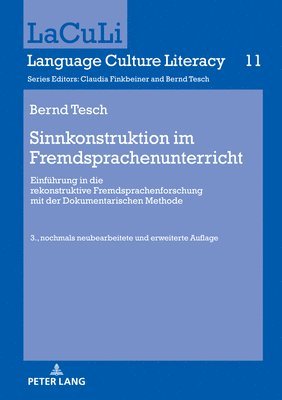 LaCuLi

Language Culture Literacy 11

Series Editors: Claudia Finkbeiner and Bernd Tesch

Bernd Tesch

Sinnkonstruktion im Fremdsprachenunterricht

Einführung in die rekonstruktive Fremdsprachenforschung mit der Dokumentarischen Methode

3., nochmals neubearbeitete und erweiterte Auflage

PETER LANG